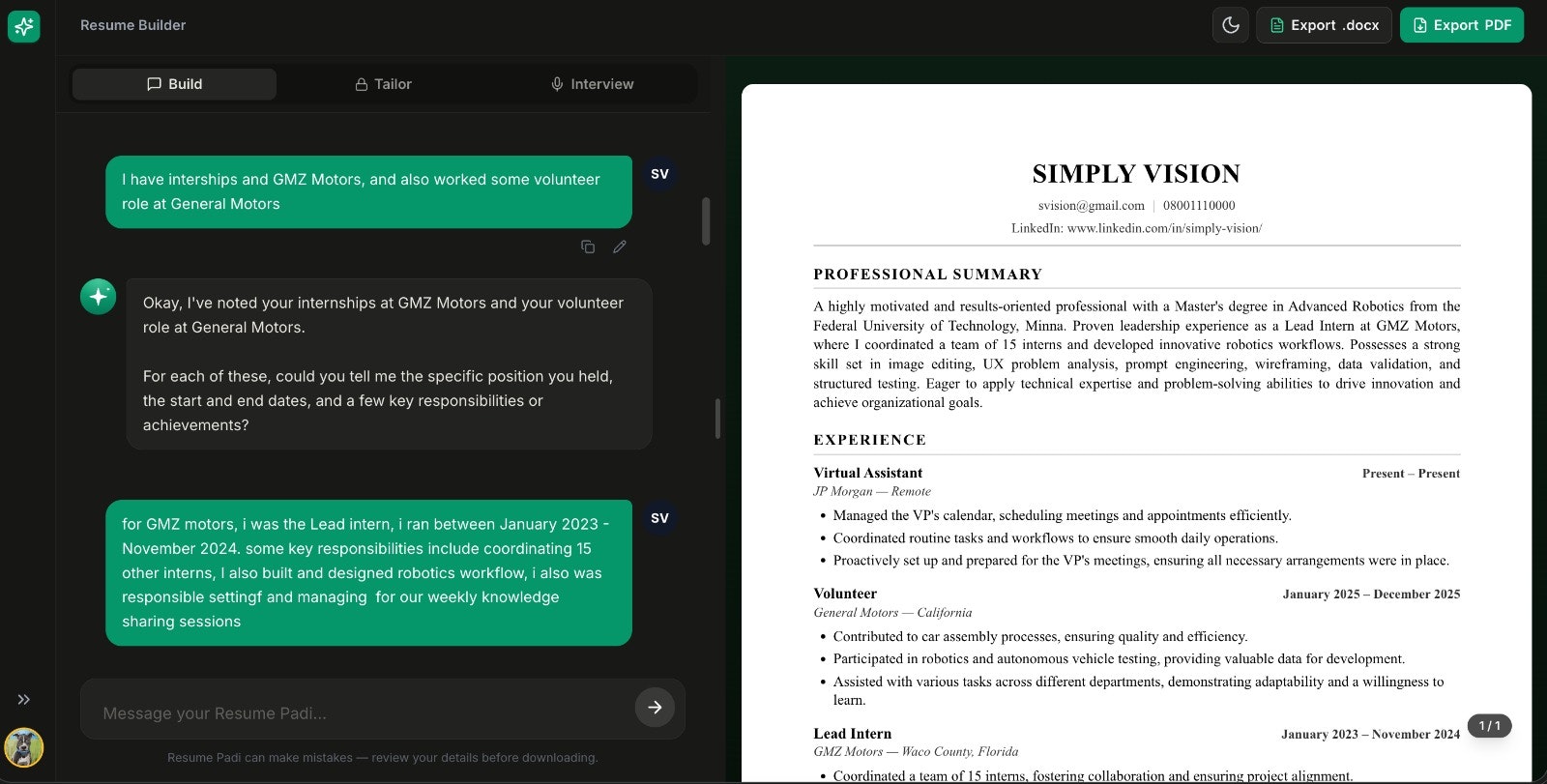 Resume Builder

Export .docx

Export PDF

Build

Tailor

Interview

I have interships and GMZ Motors, and also worked some volunteer role at General Motors

SV

Okay, I've noted your internships at GMZ Motors and your volunteer role at General Motors.

For each of these, could you tell me the specific position you held, the start and end dates, and a few key responsibilities or achievements?

for GMZ motors, i was the Lead intern, i ran between January 2023 - November 2024. some key responsibilities include coordinating 15 other interns, I also built and designed robotics workflow, i also was responsible settingf and managing for our weekly knowledge sharing sessions

SV

Message your Resume Padi...

Resume Padi can make mistakes — review your details before downloading.

SIMPLY VISION

svision@gmail.com | 08001110000

LinkedIn: www.linkedin.com/in/simply-vision/

PROFESSIONAL SUMMARY

A highly motivated and results-oriented professional with a Master's degree in Advanced Robotics from the Federal University of Technology, Minna. Proven leadership experience as a Lead Intern at GMZ Motors, where I coordinated a team of 15 interns and developed innovative robotics workflows. Possesses a strong skill set in image editing, UX problem analysis, prompt engineering, wireframing, data validation, and structured testing. Eager to apply technical expertise and problem-solving abilities to drive innovation and achieve organizational goals.

EXPERIENCE

Virtual Assistant
Present – Present
JP Morgan — Remote
• Managed the VP's calendar, scheduling meetings and appointments efficiently.
• Coordinated routine tasks and workflows to ensure smooth daily operations.
• Proactively set up and prepared for the VP's meetings, ensuring all necessary arrangements were in place.

Volunteer
January 2025 – December 2025
General Motors — California
• Contributed to car assembly processes, ensuring quality and efficiency.
• Participated in robotics and autonomous vehicle testing, providing valuable data for development.
• Assisted with various tasks across different departments, demonstrating adaptability and a willingness to learn.

Lead Intern
January 2023 – November 2024
GMZ Motors — Waco County, Florida
• Coordinated a team of 15 interns, fostering collaboration and ensuring project alignment.

1 / 1